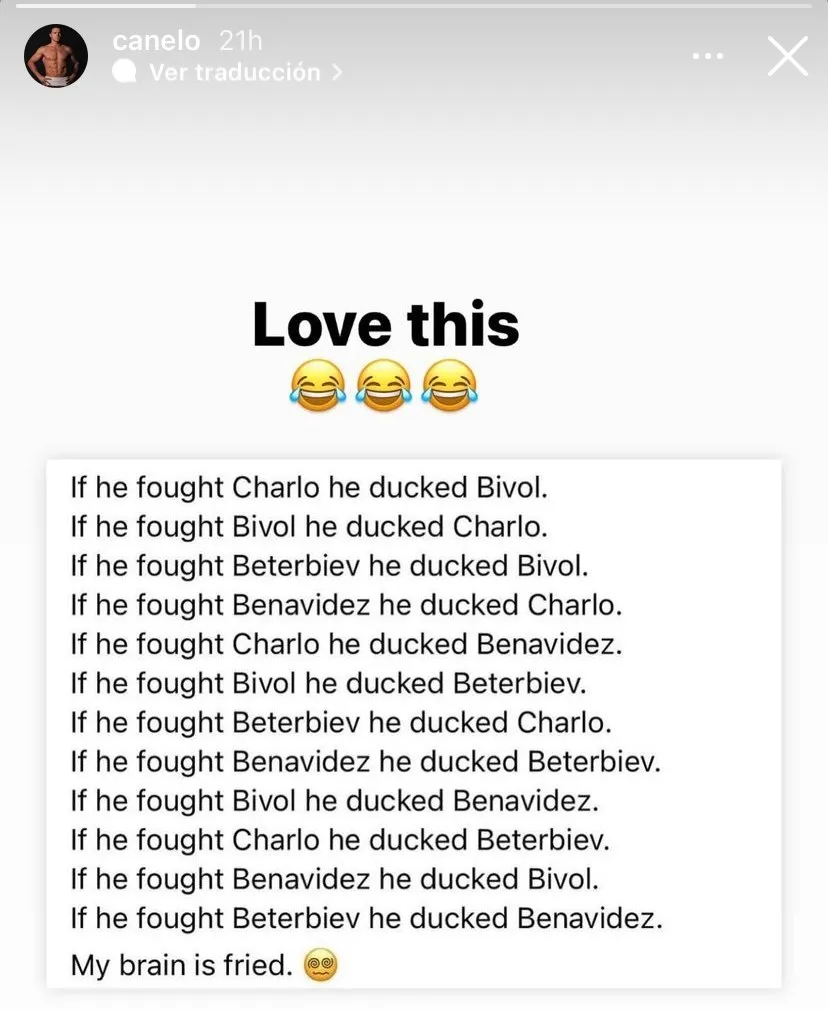 canelo 21h
Ver traducción >

Love this
😂😂😂

If he fought Charlo he ducked Bivol.
If he fought Bivol he ducked Charlo.
If he fought Beterbiev he ducked Bivol.
If he fought Benavidez he ducked Charlo.
If he fought Charlo he ducked Benavidez.
If he fought Bivol he ducked Beterbiev.
If he fought Beterbiev he ducked Charlo.
If he fought Benavidez he ducked Beterbiev.
If he fought Bivol he ducked Benavidez.
If he fought Charlo he ducked Beterbiev.
If he fought Benavidez he ducked Bivol.
If he fought Beterbiev he ducked Benavidez.
My brain is fried. 😵‍💫